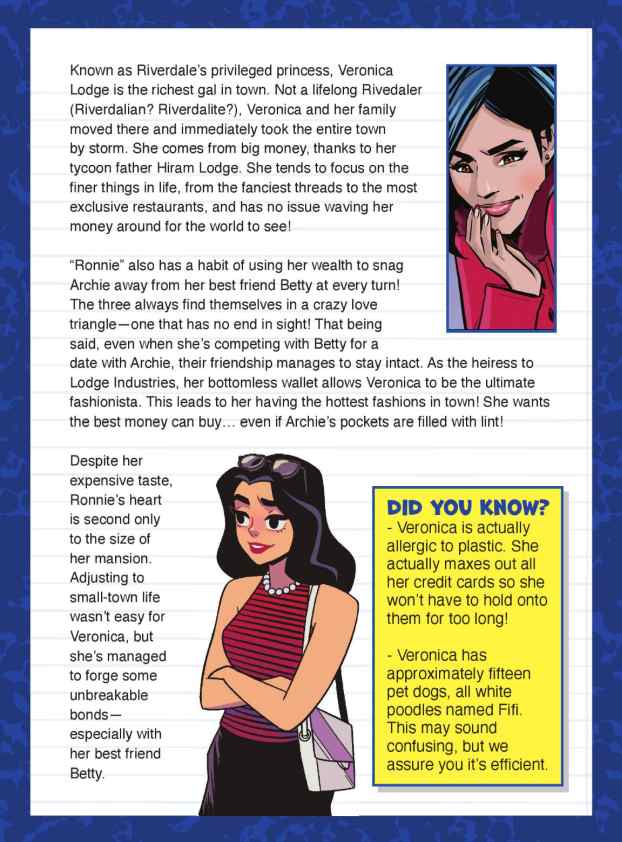 Known as Riverdale's privileged princess, Veronica Lodge is the richest gal in town. Not a lifelong Rivedaler (Riverdalian? Riverdalite?), Veronica and her family moved there and immediately took the entire town by storm. She comes from big money, thanks to her tycoon father Hiram Lodge. She tends to focus on the finer things in life, from the fanciest threads to the most exclusive restaurants, and has no issue waving her money around for the world to see!

"Ronnie" also has a habit of using her wealth to snag Archie away from her best friend Betty at every turn! The three always find themselves in a crazy love triangle—one that has no end in sight! That being said, even when she's competing with Betty for a date with Archie, their friendship manages to stay intact. As the heiress to Lodge Industries, her bottomless wallet allows Veronica to be the ultimate fashionista. This leads to her having the hottest fashions in town! She wants the best money can buy… even if Archie's pockets are filled with lint!

Despite her expensive taste, Ronnie's heart is second only to the size of her mansion. Adjusting to small-town life wasn't easy for Veronica, but she's managed to forge some unbreakable bonds—especially with her best friend Betty.

DID YOU KNOW?
- Veronica is actually allergic to plastic. She actually maxes out all her credit cards so she won't have to hold onto them for too long!

- Veronica has approximately fifteen pet dogs, all white poodles named Fifi. This may sound confusing, but we assure you it's efficient.